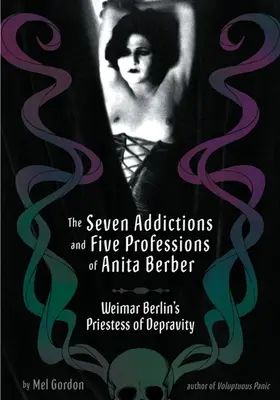 The Seven Addictions and Five Professions of Anita Berber

Weimar Berlin's Priestess of Depravity

by Mel Gordon

author of Voluptuous Panic